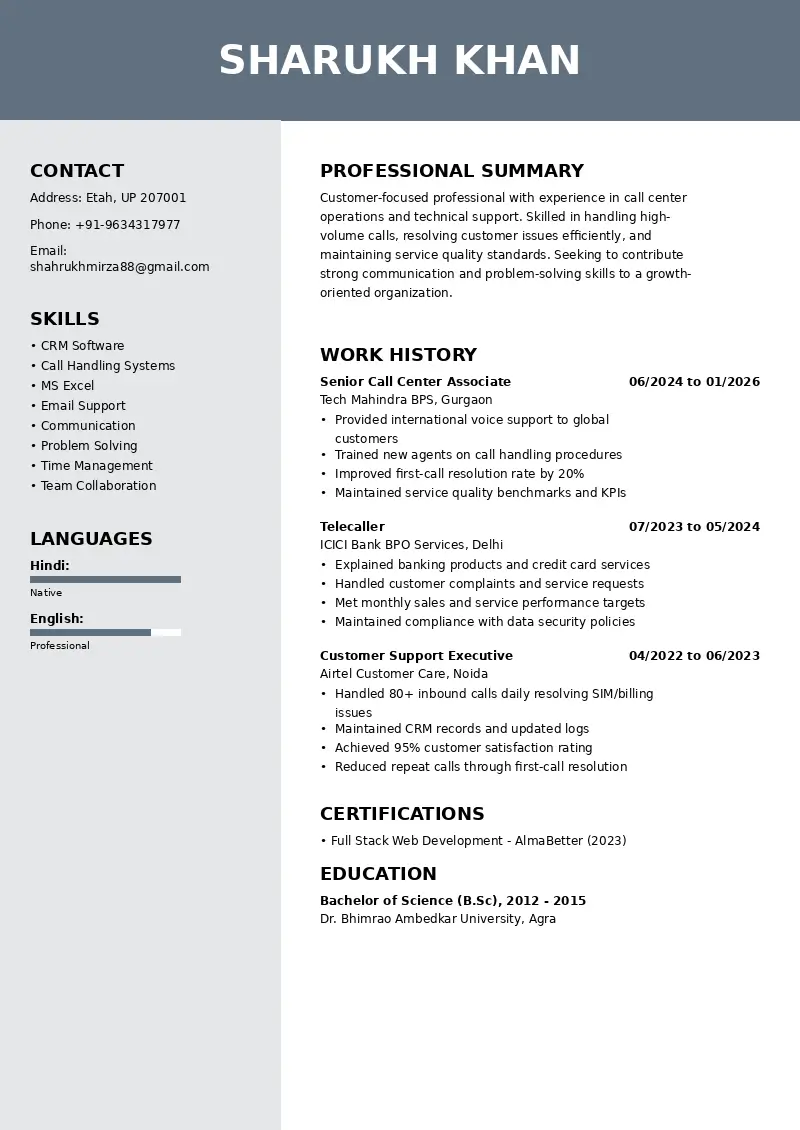 SHARUKH KHAN

CONTACT

Address: Etah, UP 207001

Phone: +91-9634317977

Email: shahrukhmirza88@gmail.com

SKILLS

• CRM Software
• Call Handling Systems
• MS Excel
• Email Support
• Communication
• Problem Solving
• Time Management
• Team Collaboration

LANGUAGES

Hindi:
Native

English:
Professional

PROFESSIONAL SUMMARY

Customer-focused professional with experience in call center operations and technical support. Skilled in handling high-volume calls, resolving customer issues efficiently, and maintaining service quality standards. Seeking to contribute strong communication and problem-solving skills to a growth-oriented organization.

WORK HISTORY

Senior Call Center Associate 06/2024 to 01/2026
Tech Mahindra BPS, Gurgaon
• Provided international voice support to global customers
• Trained new agents on call handling procedures
• Improved first-call resolution rate by 20%
• Maintained service quality benchmarks and KPIs

Telecaller 07/2023 to 05/2024
ICICI Bank BPO Services, Delhi
• Explained banking products and credit card services
• Handled customer complaints and service requests
• Met monthly sales and service performance targets
• Maintained compliance with data security policies

Customer Support Executive 04/2022 to 06/2023
Airtel Customer Care, Noida
• Handled 80+ inbound calls daily resolving SIM/billing issues
• Maintained CRM records and updated logs
• Achieved 95% customer satisfaction rating
• Reduced repeat calls through first-call resolution

CERTIFICATIONS

• Full Stack Web Development - AlmaBetter (2023)

EDUCATION

Bachelor of Science (B.Sc), 2012 - 2015
Dr. Bhimrao Ambedkar University, Agra